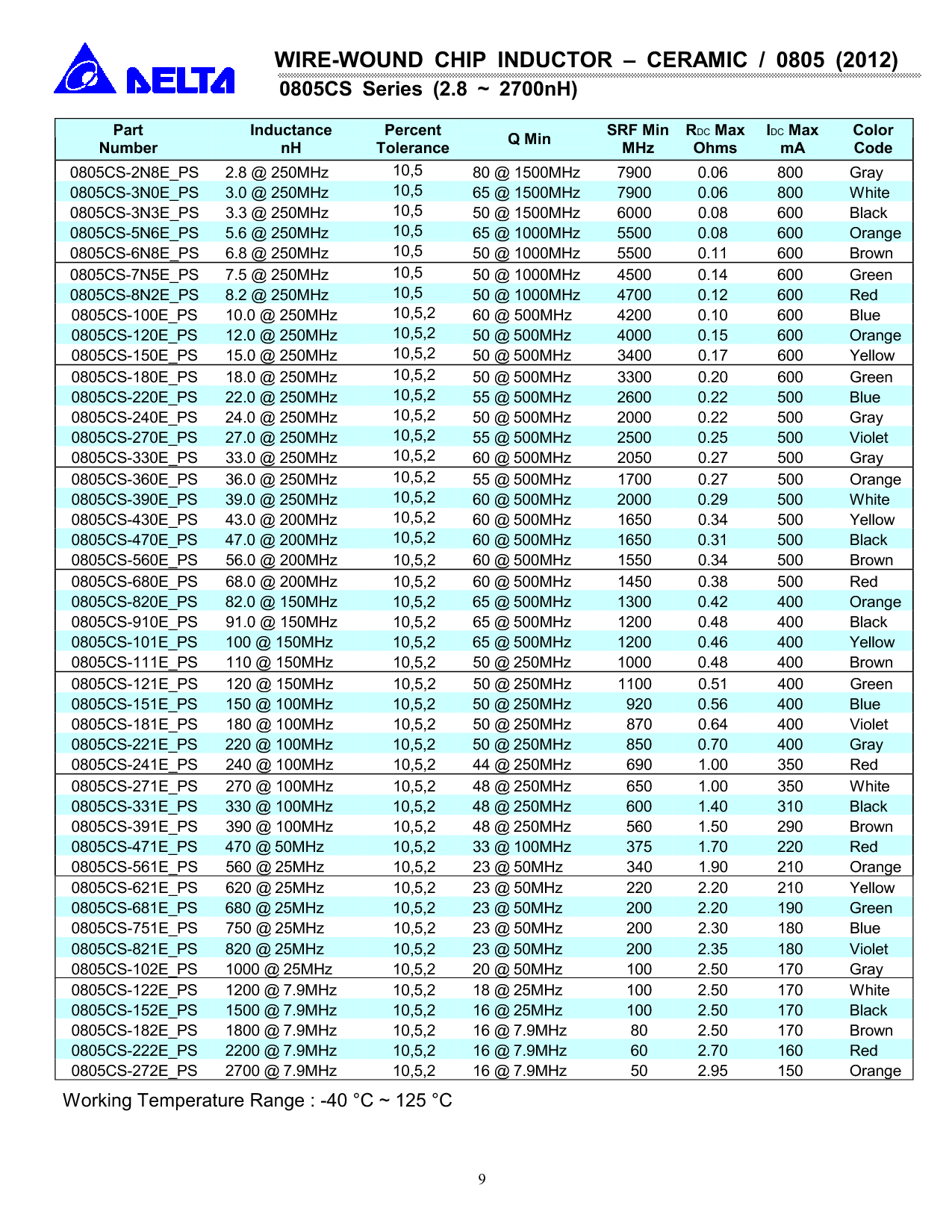 DELTA

WIRE-WOUND CHIP INDUCTOR – CERAMIC / 0805 (2012)
0805CS Series (2.8 ~ 2700nH)

| Part Number | Inductance nH | Percent Tolerance | Q Min | SRF Min MHz | $R_{DC}$ Max Ohms | $I_{DC}$ Max mA | Color Code |
|---|---|---|---|---|---|---|---|
| 0805CS-2N8E_PS | 2.8 @ 250MHz | 10,5 | 80 @ 1500MHz | 7900 | 0.06 | 800 | Gray |
| 0805CS-3N0E_PS | 3.0 @ 250MHz | 10,5 | 65 @ 1500MHz | 7900 | 0.06 | 800 | White |
| 0805CS-3N3E_PS | 3.3 @ 250MHz | 10,5 | 50 @ 1500MHz | 6000 | 0.08 | 600 | Black |
| 0805CS-5N6E_PS | 5.6 @ 250MHz | 10,5 | 65 @ 1000MHz | 5500 | 0.08 | 600 | Orange |
| 0805CS-6N8E_PS | 6.8 @ 250MHz | 10,5 | 50 @ 1000MHz | 5500 | 0.11 | 600 | Brown |
| 0805CS-7N5E_PS | 7.5 @ 250MHz | 10,5 | 50 @ 1000MHz | 4500 | 0.14 | 600 | Green |
| 0805CS-8N2E_PS | 8.2 @ 250MHz | 10,5 | 50 @ 1000MHz | 4700 | 0.12 | 600 | Red |
| 0805CS-100E_PS | 10.0 @ 250MHz | 10,5,2 | 60 @ 500MHz | 4200 | 0.10 | 600 | Blue |
| 0805CS-120E_PS | 12.0 @ 250MHz | 10,5,2 | 50 @ 500MHz | 4000 | 0.15 | 600 | Orange |
| 0805CS-150E_PS | 15.0 @ 250MHz | 10,5,2 | 50 @ 500MHz | 3400 | 0.17 | 600 | Yellow |
| 0805CS-180E_PS | 18.0 @ 250MHz | 10,5,2 | 50 @ 500MHz | 3300 | 0.20 | 600 | Green |
| 0805CS-220E_PS | 22.0 @ 250MHz | 10,5,2 | 55 @ 500MHz | 2600 | 0.22 | 500 | Blue |
| 0805CS-240E_PS | 24.0 @ 250MHz | 10,5,2 | 50 @ 500MHz | 2000 | 0.22 | 500 | Gray |
| 0805CS-270E_PS | 27.0 @ 250MHz | 10,5,2 | 55 @ 500MHz | 2500 | 0.25 | 500 | Violet |
| 0805CS-330E_PS | 33.0 @ 250MHz | 10,5,2 | 60 @ 500MHz | 2050 | 0.27 | 500 | Gray |
| 0805CS-360E_PS | 36.0 @ 250MHz | 10,5,2 | 55 @ 500MHz | 1700 | 0.27 | 500 | Orange |
| 0805CS-390E_PS | 39.0 @ 250MHz | 10,5,2 | 60 @ 500MHz | 2000 | 0.29 | 500 | White |
| 0805CS-430E_PS | 43.0 @ 200MHz | 10,5,2 | 60 @ 500MHz | 1650 | 0.34 | 500 | Yellow |
| 0805CS-470E_PS | 47.0 @ 200MHz | 10,5,2 | 60 @ 500MHz | 1650 | 0.31 | 500 | Black |
| 0805CS-560E_PS | 56.0 @ 200MHz | 10,5,2 | 60 @ 500MHz | 1550 | 0.34 | 500 | Brown |
| 0805CS-680E_PS | 68.0 @ 200MHz | 10,5,2 | 60 @ 500MHz | 1450 | 0.38 | 500 | Red |
| 0805CS-820E_PS | 82.0 @ 150MHz | 10,5,2 | 65 @ 500MHz | 1300 | 0.42 | 400 | Orange |
| 0805CS-910E_PS | 91.0 @ 150MHz | 10,5,2 | 65 @ 500MHz | 1200 | 0.48 | 400 | Black |
| 0805CS-101E_PS | 100 @ 150MHz | 10,5,2 | 65 @ 500MHz | 1200 | 0.46 | 400 | Yellow |
| 0805CS-111E_PS | 110 @ 150MHz | 10,5,2 | 50 @ 250MHz | 1000 | 0.48 | 400 | Brown |
| 0805CS-121E_PS | 120 @ 150MHz | 10,5,2 | 50 @ 250MHz | 1100 | 0.51 | 400 | Green |
| 0805CS-151E_PS | 150 @ 100MHz | 10,5,2 | 50 @ 250MHz | 920 | 0.56 | 400 | Blue |
| 0805CS-181E_PS | 180 @ 100MHz | 10,5,2 | 50 @ 250MHz | 870 | 0.64 | 400 | Violet |
| 0805CS-221E_PS | 220 @ 100MHz | 10,5,2 | 50 @ 250MHz | 850 | 0.70 | 400 | Gray |
| 0805CS-241E_PS | 240 @ 100MHz | 10,5,2 | 44 @ 250MHz | 690 | 1.00 | 350 | Red |
| 0805CS-271E_PS | 270 @ 100MHz | 10,5,2 | 48 @ 250MHz | 650 | 1.00 | 350 | White |
| 0805CS-331E_PS | 330 @ 100MHz | 10,5,2 | 48 @ 250MHz | 600 | 1.40 | 310 | Black |
| 0805CS-391E_PS | 390 @ 100MHz | 10,5,2 | 48 @ 250MHz | 560 | 1.50 | 290 | Brown |
| 0805CS-471E_PS | 470 @ 50MHz | 10,5,2 | 33 @ 100MHz | 375 | 1.70 | 220 | Red |
| 0805CS-561E_PS | 560 @ 25MHz | 10,5,2 | 23 @ 50MHz | 340 | 1.90 | 210 | Orange |
| 0805CS-621E_PS | 620 @ 25MHz | 10,5,2 | 23 @ 50MHz | 220 | 2.20 | 210 | Yellow |
| 0805CS-681E_PS | 680 @ 25MHz | 10,5,2 | 23 @ 50MHz | 200 | 2.20 | 190 | Green |
| 0805CS-751E_PS | 750 @ 25MHz | 10,5,2 | 23 @ 50MHz | 200 | 2.30 | 180 | Blue |
| 0805CS-821E_PS | 820 @ 25MHz | 10,5,2 | 23 @ 50MHz | 200 | 2.35 | 180 | Violet |
| 0805CS-102E_PS | 1000 @ 25MHz | 10,5,2 | 20 @ 50MHz | 100 | 2.50 | 170 | Gray |
| 0805CS-122E_PS | 1200 @ 7.9MHz | 10,5,2 | 18 @ 25MHz | 100 | 2.50 | 170 | White |
| 0805CS-152E_PS | 1500 @ 7.9MHz | 10,5,2 | 16 @ 25MHz | 100 | 2.50 | 170 | Black |
| 0805CS-182E_PS | 1800 @ 7.9MHz | 10,5,2 | 16 @ 7.9MHz | 80 | 2.50 | 170 | Brown |
| 0805CS-222E_PS | 2200 @ 7.9MHz | 10,5,2 | 16 @ 7.9MHz | 60 | 2.70 | 160 | Red |
| 0805CS-272E_PS | 2700 @ 7.9MHz | 10,5,2 | 16 @ 7.9MHz | 50 | 2.95 | 150 | Orange |

Working Temperature Range : -40 °C ~ 125 °C

9